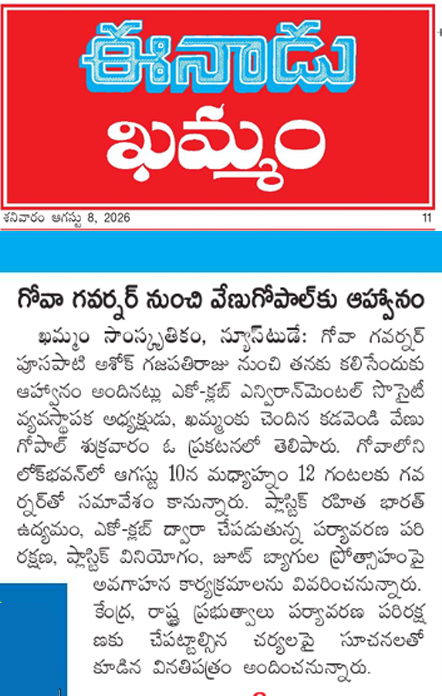 ఈనాడు
ఖమ్మం

శనివారం ఆగస్టు 8, 2026

11

గోవా గవర్నర్ నుంచి వేణుగోపాల్‌కు ఆహ్వానం

ఖమ్మం సాంస్కృతికం, న్యూస్‌టుడే: గోవా గవర్నర్ పూసపాటి అశోక్ గజపతిరాజు నుంచి తనకు కలిసేందుకు ఆహ్వానం అందినట్లు ఎకో-క్లబ్ ఎన్విరాన్‌మెంటల్ సొసైటీ వ్యవస్థాపక అధ్యక్షుడు, ఖమ్మంకు చెందిన కడవెండి వేణుగోపాల్ శుక్రవారం ఓ ప్రకటనలో తెలిపారు. గోవాలోని లోక్‌భవన్‌లో ఆగస్టు 10న మధ్యాహ్నం 12 గంటలకు గవర్నర్‌తో సమావేశం కానున్నారు. ప్లాస్టిక్ రహిత భారత్ ఉద్యమం, ఎకో-క్లబ్ ద్వారా చేపడుతున్న పర్యావరణ పరిరక్షణ, ప్లాస్టిక్ వినియోగం, జూట్ బ్యాగుల ప్రోత్సాహంపై అవగాహన కార్యక్రమాలను వివరించనున్నారు. కేంద్ర, రాష్ట్ర ప్రభుత్వాలు పర్యావరణ పరిరక్షణకు చేపట్టాల్సిన చర్యలపై సూచనలతో కూడిన వినతిపత్రం అందించనున్నారు.